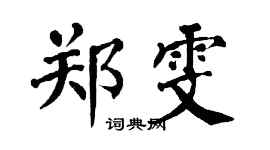 郑雯

词典网